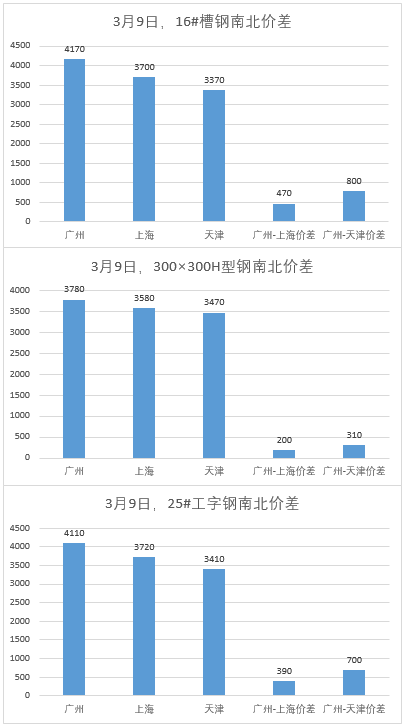 3月9日，16#槽钢南北价差

4500
4000
3500
3000
2500
2000
1500
1000
500
0

4170
3700
3370
470
800

广州
上海
天津
广州-上海价差
广州-天津价差

3月9日，300×300H型钢南北价差

4000
3500
3000
2500
2000
1500
1000
500
0

3780
3580
3470
200
310

广州
上海
天津
广州-上海价差
广州-天津价差

3月9日，25#工字钢南北价差

4500
4000
3500
3000
2500
2000
1500
1000
500
0

4110
3720
3410
390
700

广州
上海
天津
广州-上海价差
广州-天津价差